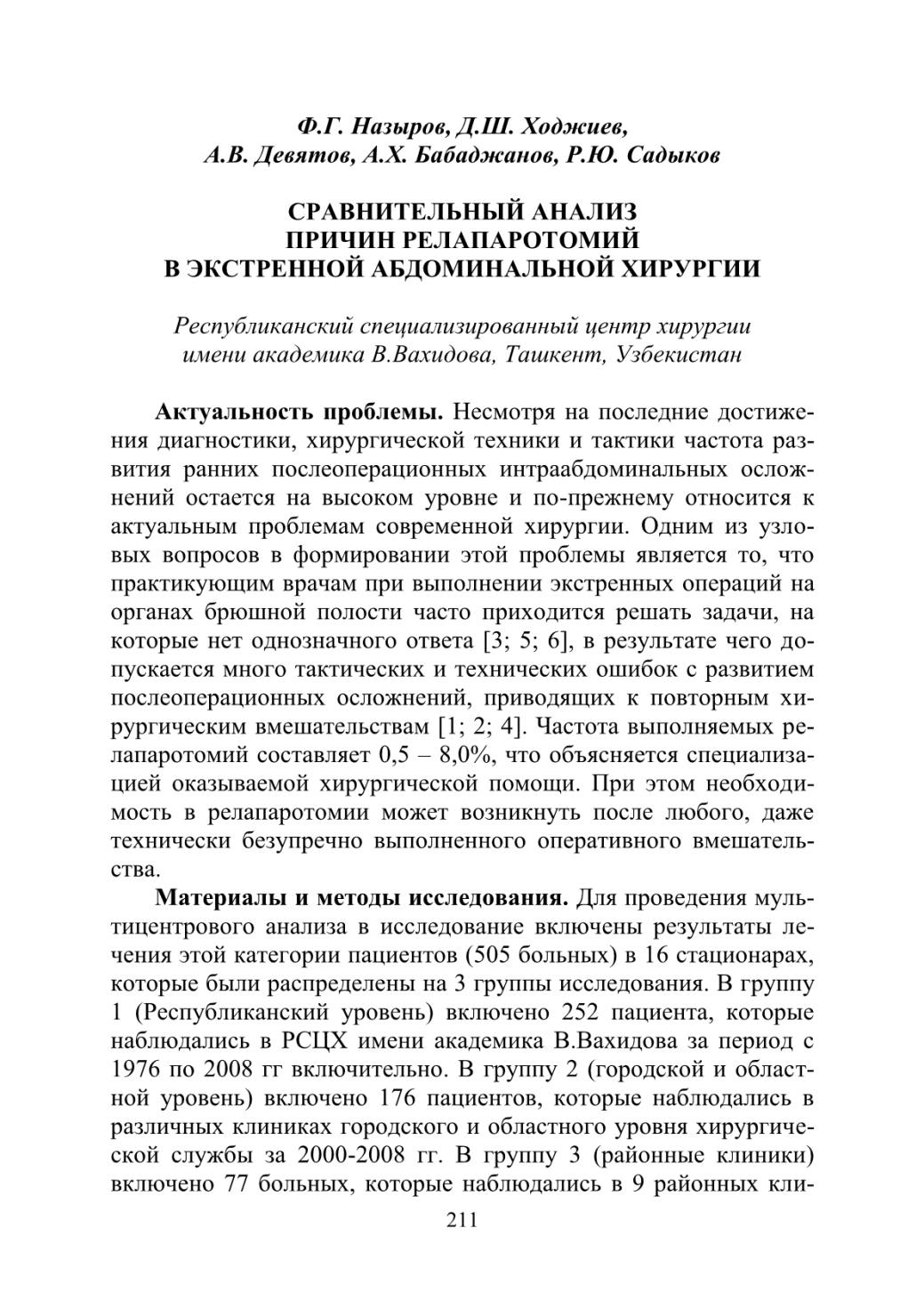 Ф.Г. Назыров, Д.Ш. Ходжиев,
А.В. Девятов, А.Х. Бабаджанов, Р.Ю. Садыков

СРАВНИТЕЛЬНЫЙ АНАЛИЗ
ПРИЧИН РЕЛАПАРОТОМИЙ
В ЭКСТРЕННОЙ АБДОМИНАЛЬНОЙ ХИРУРГИИ

Республиканский специализированный центр хирургии
имени академика В.Вахидова, Ташкент, Узбекистан

Актуальность проблемы. Несмотря на последние достижения диагностики, хирургической техники и тактики частота развития ранних послеоперационных интраабдоминальных осложнений остается на высоком уровне и по-прежнему относится к актуальным проблемам современной хирургии. Одним из узловых вопросов в формировании этой проблемы является то, что практикующим врачам при выполнении экстренных операций на органах брюшной полости часто приходится решать задачи, на которые нет однозначного ответа [3; 5; 6], в результате чего допускается много тактических и технических ошибок с развитием послеоперационных осложнений, приводящих к повторным хирургическим вмешательствам [1; 2; 4]. Частота выполняемых релапаротомий составляет 0,5 – 8,0%, что объясняется специализацией оказываемой хирургической помощи. При этом необходимость в релапаротомии может возникнуть после любого, даже технически безупречно выполненного оперативного вмешательства.

Материалы и методы исследования. Для проведения мультицентрового анализа в исследование включены результаты лечения этой категории пациентов (505 больных) в 16 стационарах, которые были распределены на 3 группы исследования. В группу 1 (Республиканский уровень) включено 252 пациента, которые наблюдались в РСЦХ имени академика В.Вахидова за период с 1976 по 2008 гг включительно. В группу 2 (городской и областной уровень) включено 176 пациентов, которые наблюдались в различных клиниках городского и областного уровня хирургической службы за 2000-2008 гг. В группу 3 (районные клиники) включено 77 больных, которые наблюдались в 9 районных кли-

211